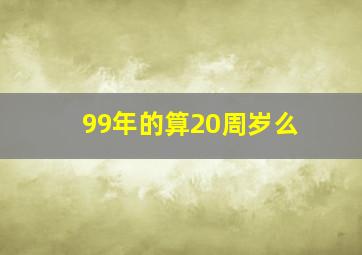 99年的算20周岁么